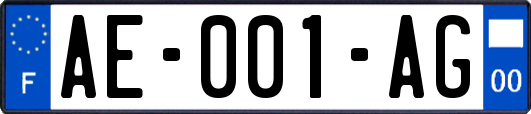 F
AE-001-AG
00